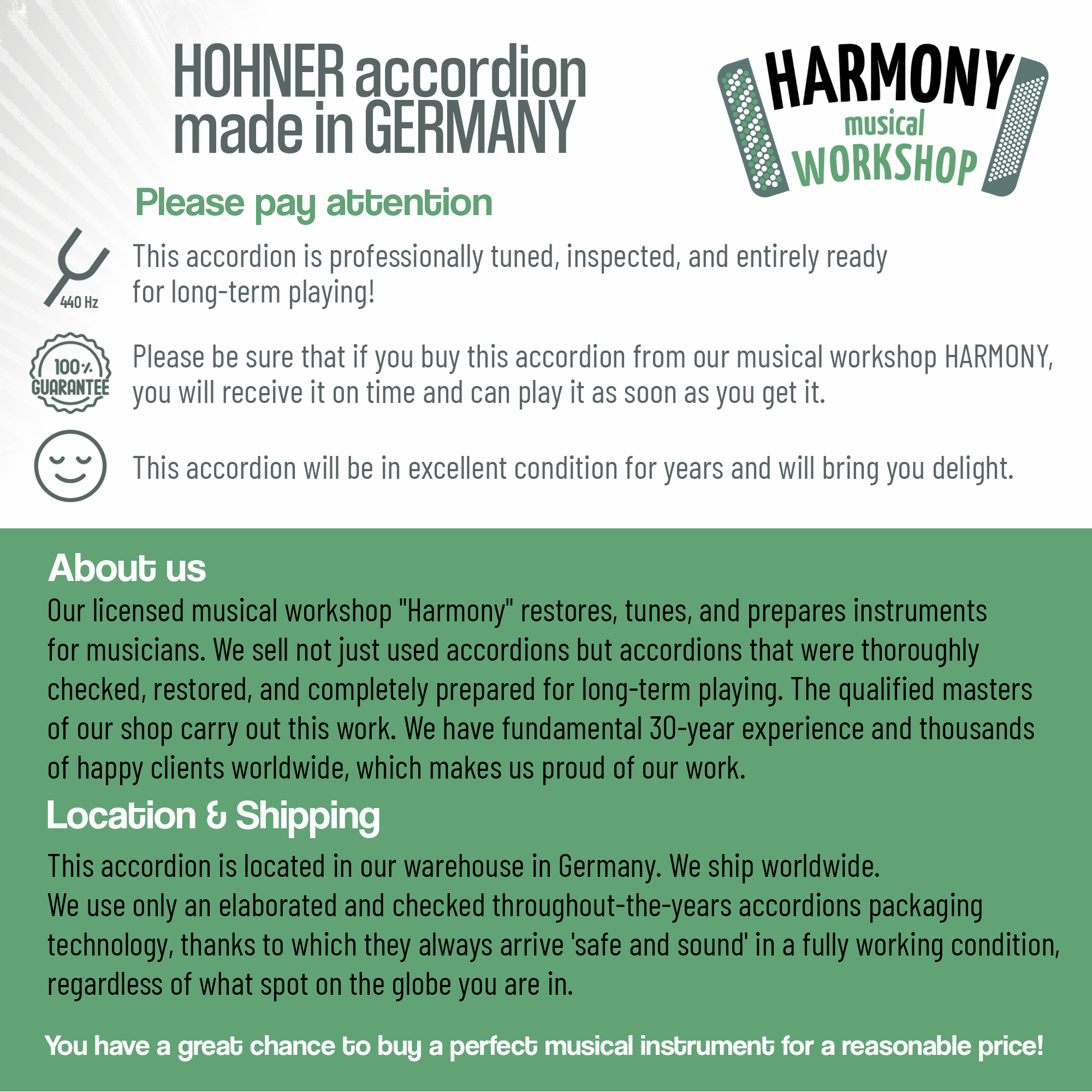 HOHNER accordion made in GERMANY

HARMONY musical WORKSHOP

Please pay attention

440 Hz

This accordion is professionally tuned, inspected, and entirely ready for long-term playing!

100% GUARANTEE

Please be sure that if you buy this accordion from our musical workshop HARMONY, you will receive it on time and can play it as soon as you get it.

This accordion will be in excellent condition for years and will bring you delight.

About us

Our licensed musical workshop "Harmony" restores, tunes, and prepares instruments for musicians. We sell not just used accordions but accordions that were thoroughly checked, restored, and completely prepared for long-term playing. The qualified masters of our shop carry out this work. We have fundamental 30-year experience and thousands of happy clients worldwide, which makes us proud of our work.

Location & Shipping

This accordion is located in our warehouse in Germany. We ship worldwide.
We use only an elaborated and checked throughout-the-years accordions packaging technology, thanks to which they always arrive 'safe and sound' in a fully working condition, regardless of what spot on the globe you are in.

You have a great chance to buy a perfect musical instrument for a reasonable price!